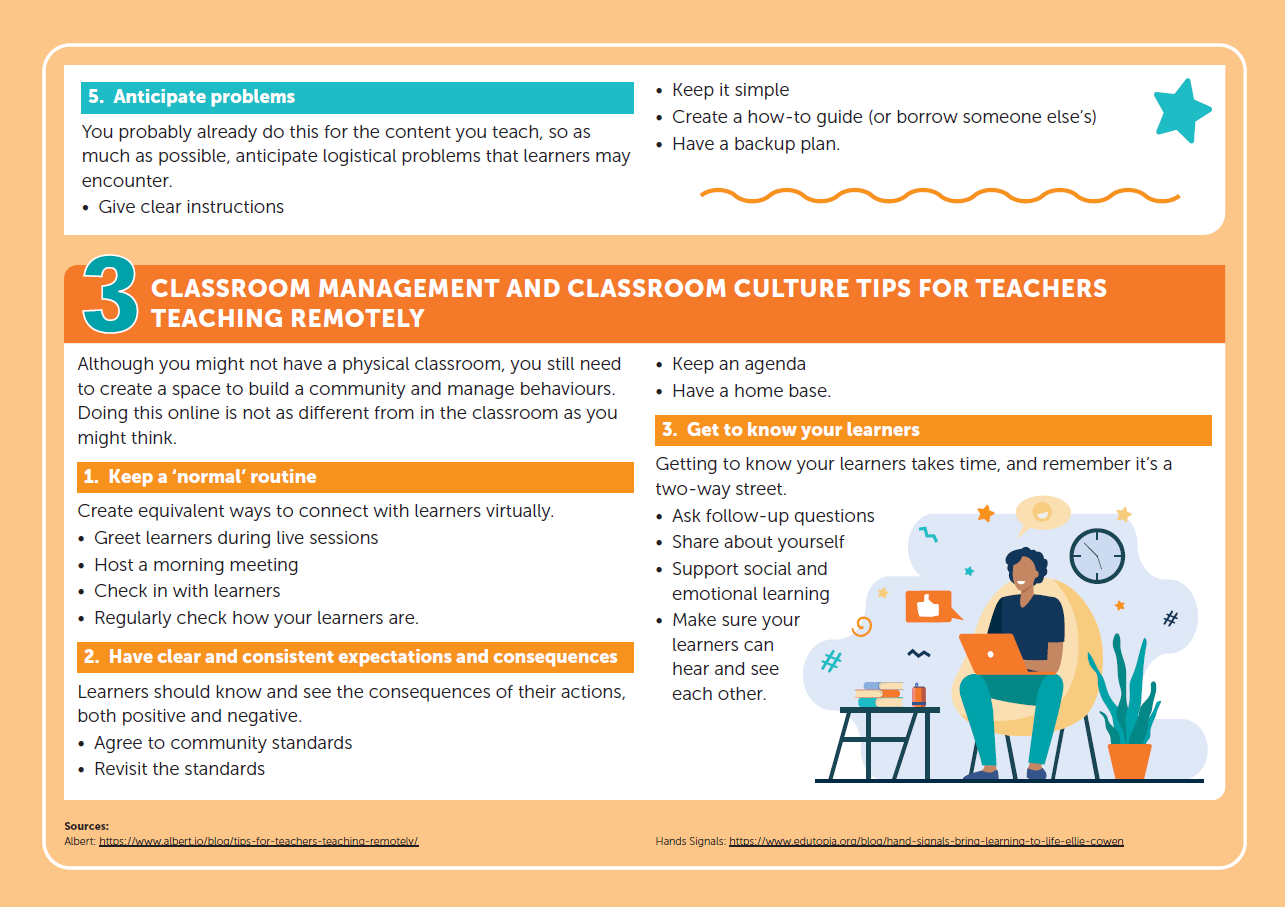 5. Anticipate problems

You probably already do this for the content you teach, so as much as possible, anticipate logistical problems that learners may encounter.

• Give clear instructions
• Keep it simple
• Create a how-to guide (or borrow someone else's)
• Have a backup plan.

3 CLASSROOM MANAGEMENT AND CLASSROOM CULTURE TIPS FOR TEACHERS TEACHING REMOTELY

Although you might not have a physical classroom, you still need to create a space to build a community and manage behaviours. Doing this online is not as different from in the classroom as you might think.

1. Keep a 'normal' routine

Create equivalent ways to connect with learners virtually.
• Greet learners during live sessions
• Host a morning meeting
• Check in with learners
• Regularly check how your learners are.

2. Have clear and consistent expectations and consequences

Learners should know and see the consequences of their actions, both positive and negative.
• Agree to community standards
• Revisit the standards
• Keep an agenda
• Have a home base.

3. Get to know your learners

Getting to know your learners takes time, and remember it's a two-way street.
• Ask follow-up questions
• Share about yourself
• Support social and emotional learning
• Make sure your learners can hear and see each other.

Sources:
Albert: https://www.albert.io/blog/tips-for-teachers-teaching-remotely/
Hands Signals: https://www.edutopia.org/blog/hand-signals-bring-learning-to-life-ellie-cowen